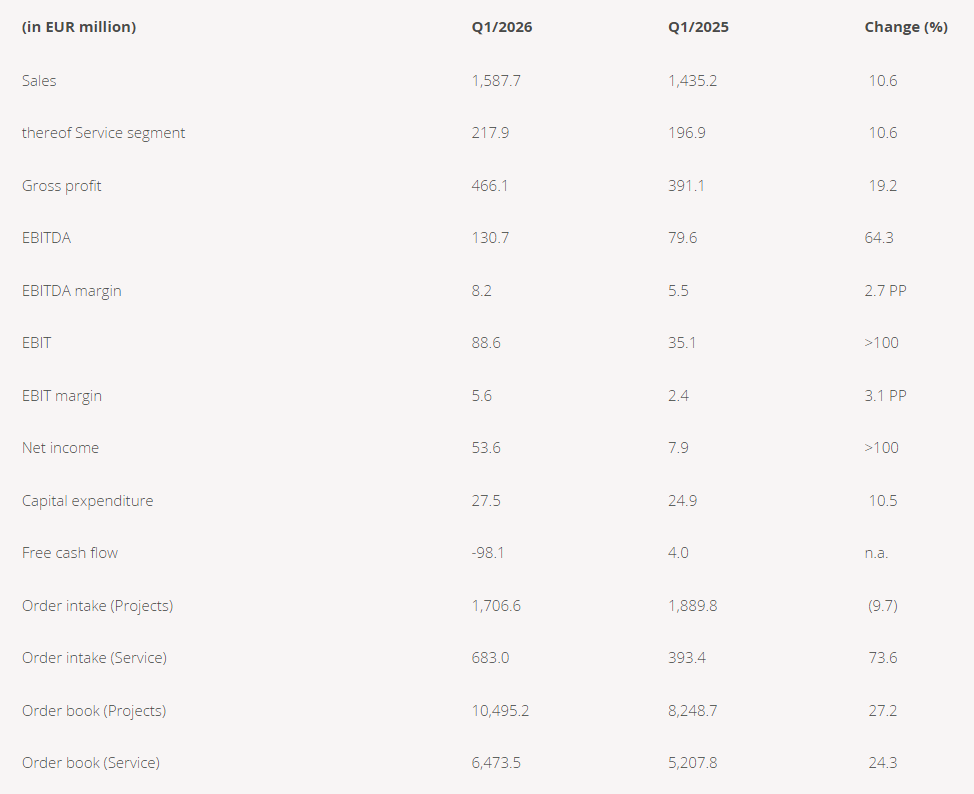 | (in EUR million) | Q1/2026 | Q1/2025 | Change (%) |
|---|---|---|---|
| Sales | 1,587.7 | 1,435.2 | 10.6 |
| thereof Service segment | 217.9 | 196.9 | 10.6 |
| Gross profit | 466.1 | 391.1 | 19.2 |
| EBITDA | 130.7 | 79.6 | 64.3 |
| EBITDA margin | 8.2 | 5.5 | 2.7 PP |
| EBIT | 88.6 | 35.1 | >100 |
| EBIT margin | 5.6 | 2.4 | 3.1 PP |
| Net income | 53.6 | 7.9 | >100 |
| Capital expenditure | 27.5 | 24.9 | 10.5 |
| Free cash flow | -98.1 | 4.0 | n.a. |
| Order intake (Projects) | 1,706.6 | 1,889.8 | (9.7) |
| Order intake (Service) | 683.0 | 393.4 | 73.6 |
| Order book (Projects) | 10,495.2 | 8,248.7 | 27.2 |
| Order book (Service) | 6,473.5 | 5,207.8 | 24.3 |